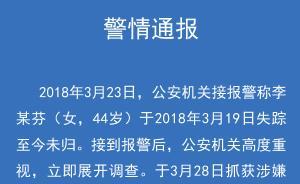 警情通报

2018年3月23日，公安机关接报警称李某芬（女，44岁）于2018年3月19日失踪至今未归。接到报警后，公安机关高度重视，立即展开调查。于3月28日抓获涉嫌